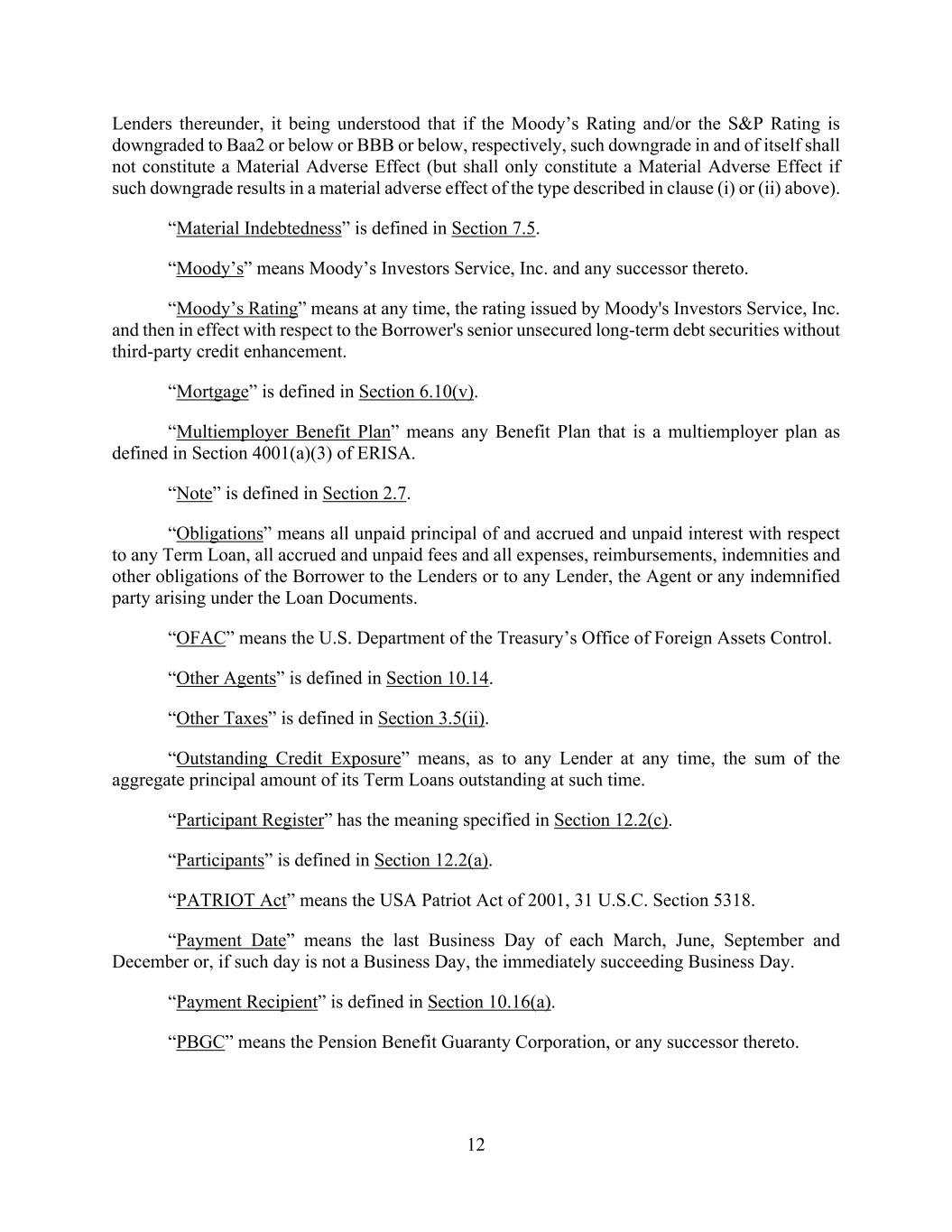 Lenders thereunder, it being understood that if the Moody’s Rating and/or the S&P Rating is downgraded to Baa2 or below or BBB or below, respectively, such downgrade in and of itself shall not constitute a Material Adverse Effect (but shall only constitute a Material Adverse Effect if such downgrade results in a material adverse effect of the type described in clause (i) or (ii) above).

“Material Indebtedness” is defined in Section 7.5.

“Moody’s” means Moody’s Investors Service, Inc. and any successor thereto.

“Moody’s Rating” means at any time, the rating issued by Moody's Investors Service, Inc. and then in effect with respect to the Borrower's senior unsecured long-term debt securities without third-party credit enhancement.

“Mortgage” is defined in Section 6.10(v).

“Multiemployer Benefit Plan” means any Benefit Plan that is a multiemployer plan as defined in Section 4001(a)(3) of ERISA.

“Note” is defined in Section 2.7.

“Obligations” means all unpaid principal of and accrued and unpaid interest with respect to any Term Loan, all accrued and unpaid fees and all expenses, reimbursements, indemnities and other obligations of the Borrower to the Lenders or to any Lender, the Agent or any indemnified party arising under the Loan Documents.

“OFAC” means the U.S. Department of the Treasury’s Office of Foreign Assets Control.

“Other Agents” is defined in Section 10.14.

“Other Taxes” is defined in Section 3.5(ii).

“Outstanding Credit Exposure” means, as to any Lender at any time, the sum of the aggregate principal amount of its Term Loans outstanding at such time.

“Participant Register” has the meaning specified in Section 12.2(c).

“Participants” is defined in Section 12.2(a).

“PATRIOT Act” means the USA Patriot Act of 2001, 31 U.S.C. Section 5318.

“Payment Date” means the last Business Day of each March, June, September and December or, if such day is not a Business Day, the immediately succeeding Business Day.

“Payment Recipient” is defined in Section 10.16(a).

“PBGC” means the Pension Benefit Guaranty Corporation, or any successor thereto.

12